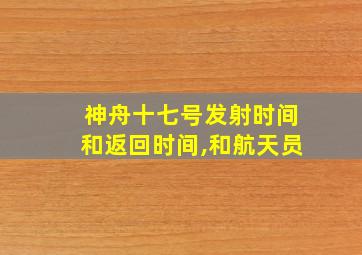 神舟十七号发射时间和返回时间,和航天员